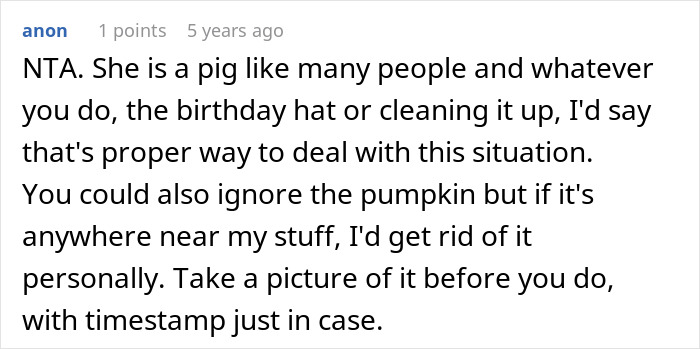 anon 1 points 5 years ago

NTA. She is a pig like many people and whatever you do, the birthday hat or cleaning it up, I'd say that's proper way to deal with this situation. You could also ignore the pumpkin but if it's anywhere near my stuff, I'd get rid of it personally. Take a picture of it before you do, with timestamp just in case.